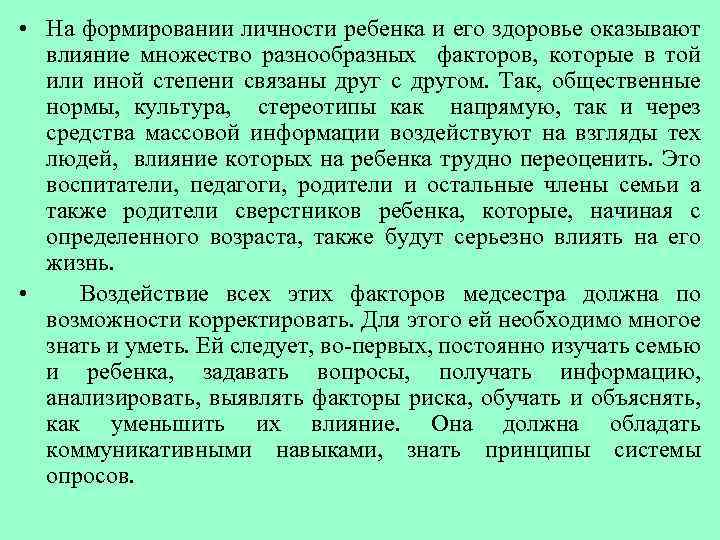 • На формировании личности ребенка и его здоровье оказывают влияние множество разнообразных факторов, которые в той или иной степени связаны друг с другом. Так, общественные нормы, культура, стереотипы как напрямую, так и через средства массовой информации воздействуют на взгляды тех людей, влияние которых на ребенка трудно переоценить. Это воспитатели, педагоги, родители и остальные члены семьи а также родители сверстников ребенка, которые, начиная с определенного возраста, также будут серьезно влиять на его жизнь.

• Воздействие всех этих факторов медсестра должна по возможности корректировать. Для этого ей необходимо многое знать и уметь. Ей следует, во-первых, постоянно изучать семью и ребенка, задавать вопросы, получать информацию, анализировать, выявлять факторы риска, обучать и объяснять, как уменьшить их влияние. Она должна обладать коммуникативными навыками, знать принципы системы опросов.